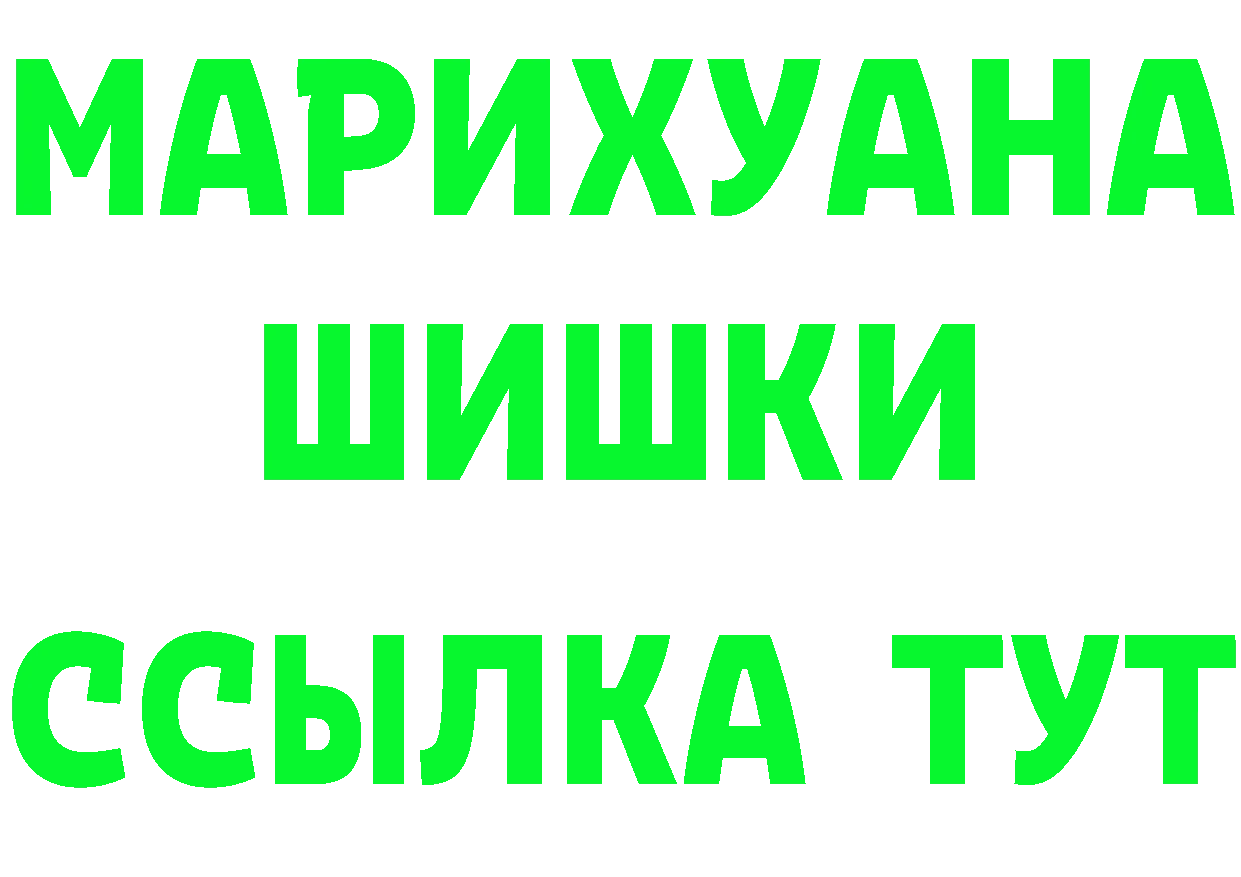 МАРИХУАНА
ШИШКИ
ССЫЛКА ТУТ